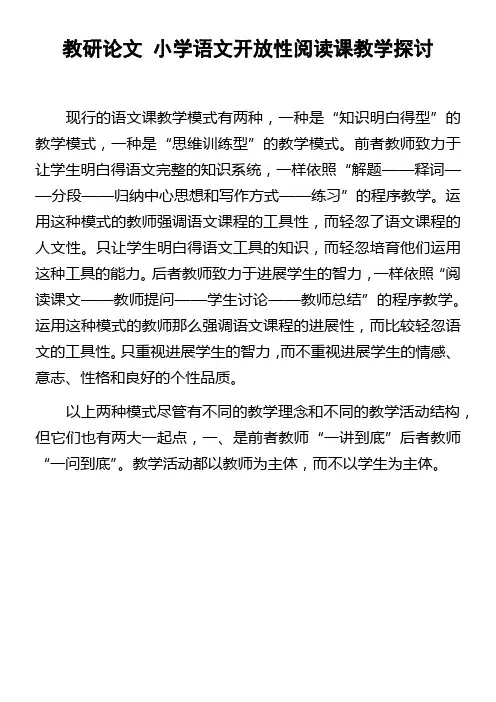 教研论文 小学语文开放性阅读课教学探讨

现行的语文课教学模式有两种，一种是“知识明白得型”的教学模式，一种是“思维训练型”的教学模式。前者教师致力于让学生明白得语文完整的知识系统，一样依照“解题——释词——分段——归纳中心思想和写作方式——练习”的程序教学。运用这种模式的教师强调语文课程的工具性，而轻忽了语文课程的人文性。只让学生明白得语文工具的知识，而轻忽培育他们运用这种工具的能力。后者教师致力于进展学生的智力，一样依照“阅读课文——教师提问——学生讨论——教师总结”的程序教学。运用这种模式的教师那么强调语文课程的进展性，而比较轻忽语文的工具性。只重视进展学生的智力，而不重视进展学生的情感、意志、性格和良好的个性品质。

以上两种模式尽管有不同的教学理念和不同的教学活动结构，但它们也有两大一起点，一、是前者教师“一讲到底”后者教师“一问到底”。教学活动都以教师为主体，而不以学生为主体。